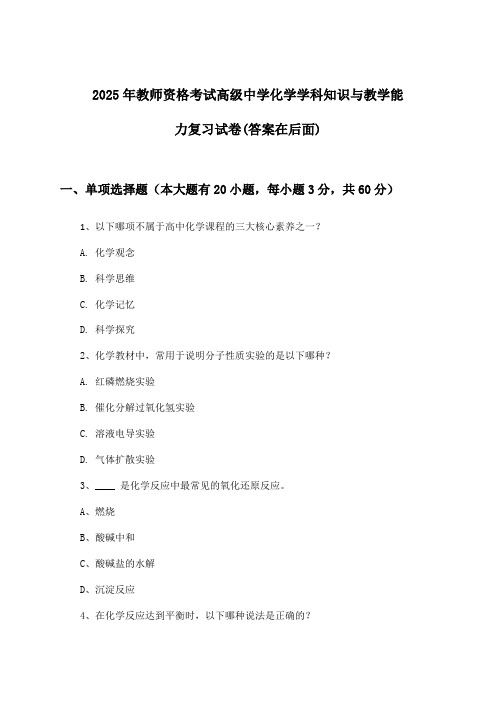 2025年教师资格考试高级中学化学学科知识与教学能力复习试卷(答案在后面)

一、单项选择题（本大题有20小题，每小题3分，共60分）

1、以下哪项不属于高中化学课程的三大核心素养之一？

A. 化学观念

B. 科学思维

C. 化学记忆

D. 科学探究

2、化学教材中，常用于说明分子性质实验的是以下哪种？

A. 红磷燃烧实验

B. 催化分解过氧化氢实验

C. 溶液电导实验

D. 气体扩散实验

3、____ 是化学反应中最常见的氧化还原反应。

A、燃烧

B、酸碱中和

C、酸碱盐的水解

D、沉淀反应

4、在化学反应达到平衡时，以下哪种说法是正确的？